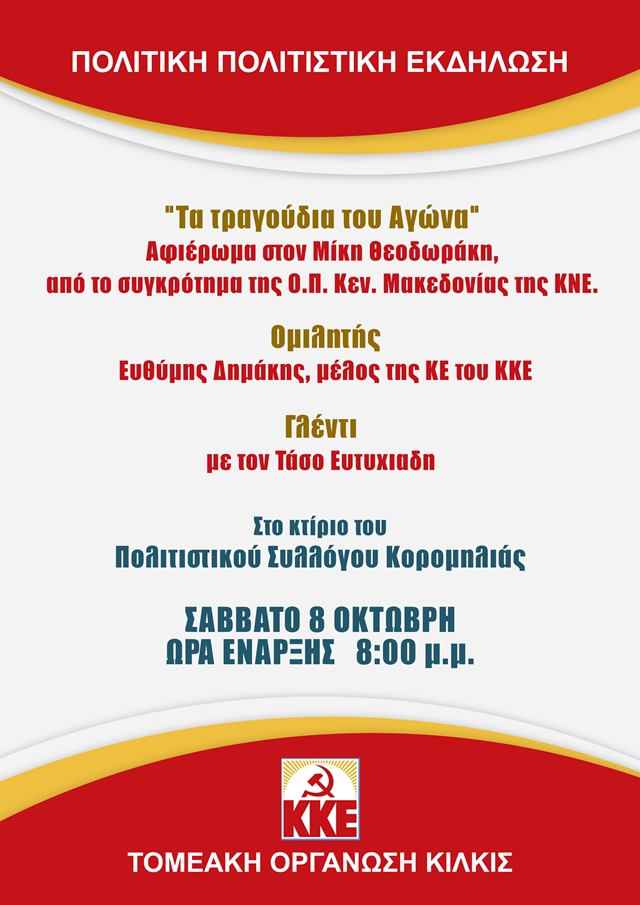 ΠΟΛΙΤΙΚΗ ΠΟΛΙΤΙΣΤΙΚΗ ΕΚΔΗΛΩΣΗ

"Τα τραγούδια του Αγώνα"
Αφιέρωμα στον Μίκη Θεοδωράκη,
από το συγκρότημα της Ο.Π. Κεν. Μακεδονίας της ΚΝΕ.

Ομιλητής
Ευθύμης Δημάκης, μέλος της ΚΕ του ΚΚΕ

Γλέντι
με τον Τάσο Ευτυχιαδη

Στο κτίριο του
Πολιτιστικού Συλλόγου Κορομηλιάς

ΣΑΒΒΑΤΟ 8 ΟΚΤΩΒΡΗ
ΩΡΑ ΕΝΑΡΞΗΣ 8:00 μ.μ.

ΚΚΕ

ΤΟΜΕΑΚΗ ΟΡΓΑΝΩΣΗ ΚΙΛΚΙΣ